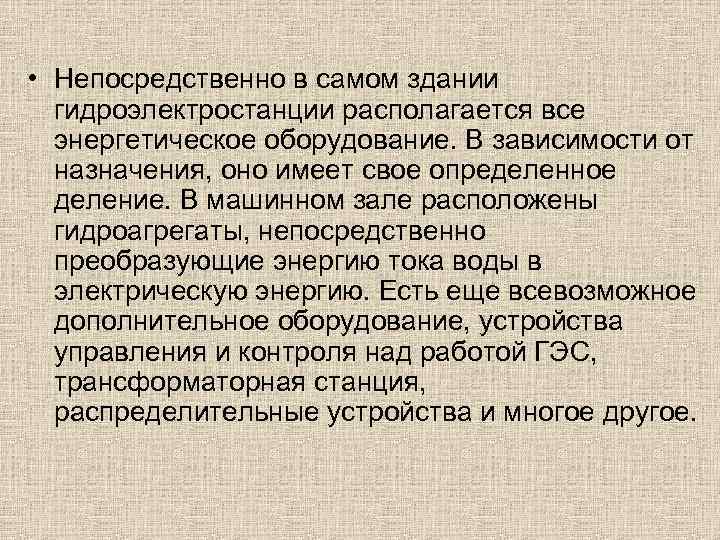 • Непосредственно в самом здании гидроэлектростанции располагается все энергетическое оборудование. В зависимости от назначения, оно имеет свое определенное деление. В машинном зале расположены гидроагрегаты, непосредственно преобразующие энергию тока воды в электрическую энергию. Есть еще всевозможное дополнительное оборудование, устройства управления и контроля над работой ГЭС, трансформаторная станция, распределительные устройства и многое другое.